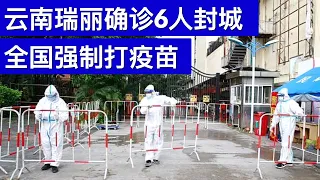 云南瑞丽确诊6人封城
全国强制打疫苗